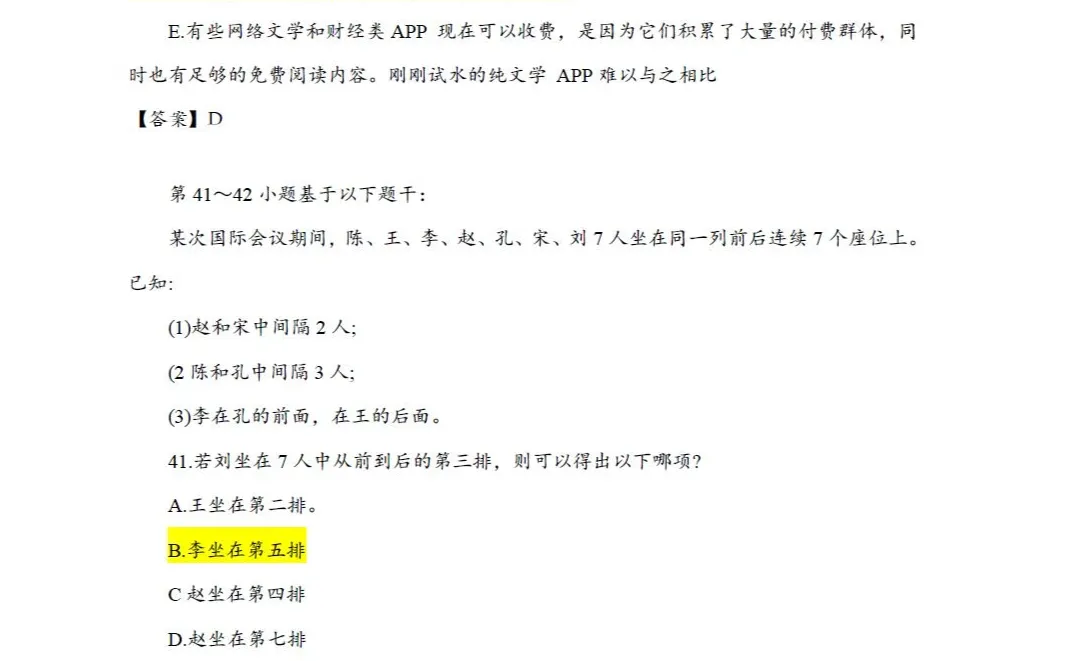 E.有些网络文学和财经类 APP 现在可以收费，是因为它们积累了大量的付费群体，同时也有足够的免费阅读内容。刚刚试水的纯文学 APP 难以与之相比

【答案】D

第 41～42 小题基于以下题干：

某次国际会议期间，陈、王、李、赵、孔、宋、刘 7 人坐在同一列前后连续 7 个座位上。已知:

(1)赵和宋中间隔 2 人;

(2 陈和孔中间隔 3 人;

(3)李在孔的前面，在王的后面。

41.若刘坐在 7 人中从前到后的第三排，则可以得出以下哪项?

A.王坐在第二排。

B.李坐在第五排

C 赵坐在第四排

D.赵坐在第七排